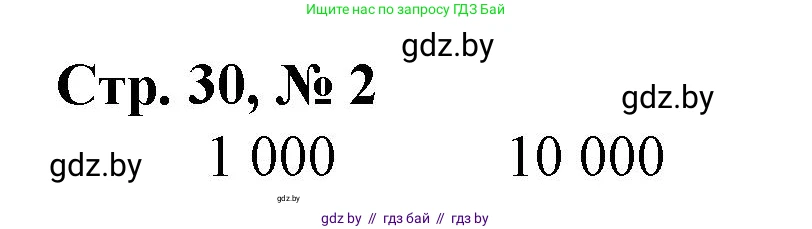 Ищите нас по запросу ГДЗ Бай

gdz.by

Стр. 30, № 2

gdz.by

gdz.by

1 000

10 000

gdz.by

gdz by // гдз бай // гдз by